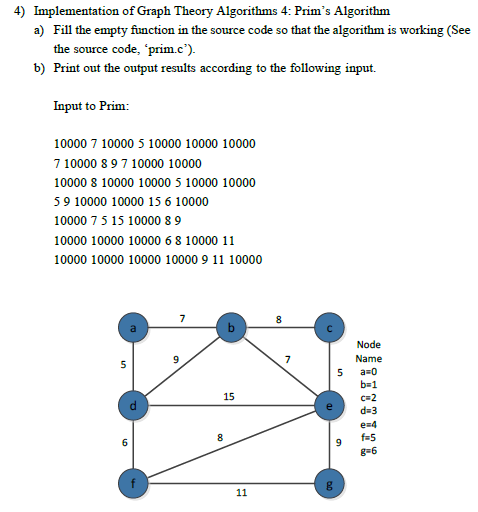 4) Implementation of Graph Theory Algorithms 4: Prim's Algorithm

a) Fill the empty function in the source code so that the algorithm is working (See the source code, 'prim.c').

b) Print out the output results according to the following input.

Input to Prim:

10000 7 10000 5 10000 10000 10000
7 10000 8 9 7 10000 10000
10000 8 10000 10000 5 10000 10000
5 9 10000 10000 15 6 10000
10000 7 5 15 10000 8 9
10000 10000 10000 6 8 10000 11
10000 10000 10000 10000 9 11 10000

a
7
b
8
c
5
9
7
5
d
15
e
6
8
9
f
11
g

Node Name
a=0
b=1
c=2
d=3
e=4
f=5
g=6